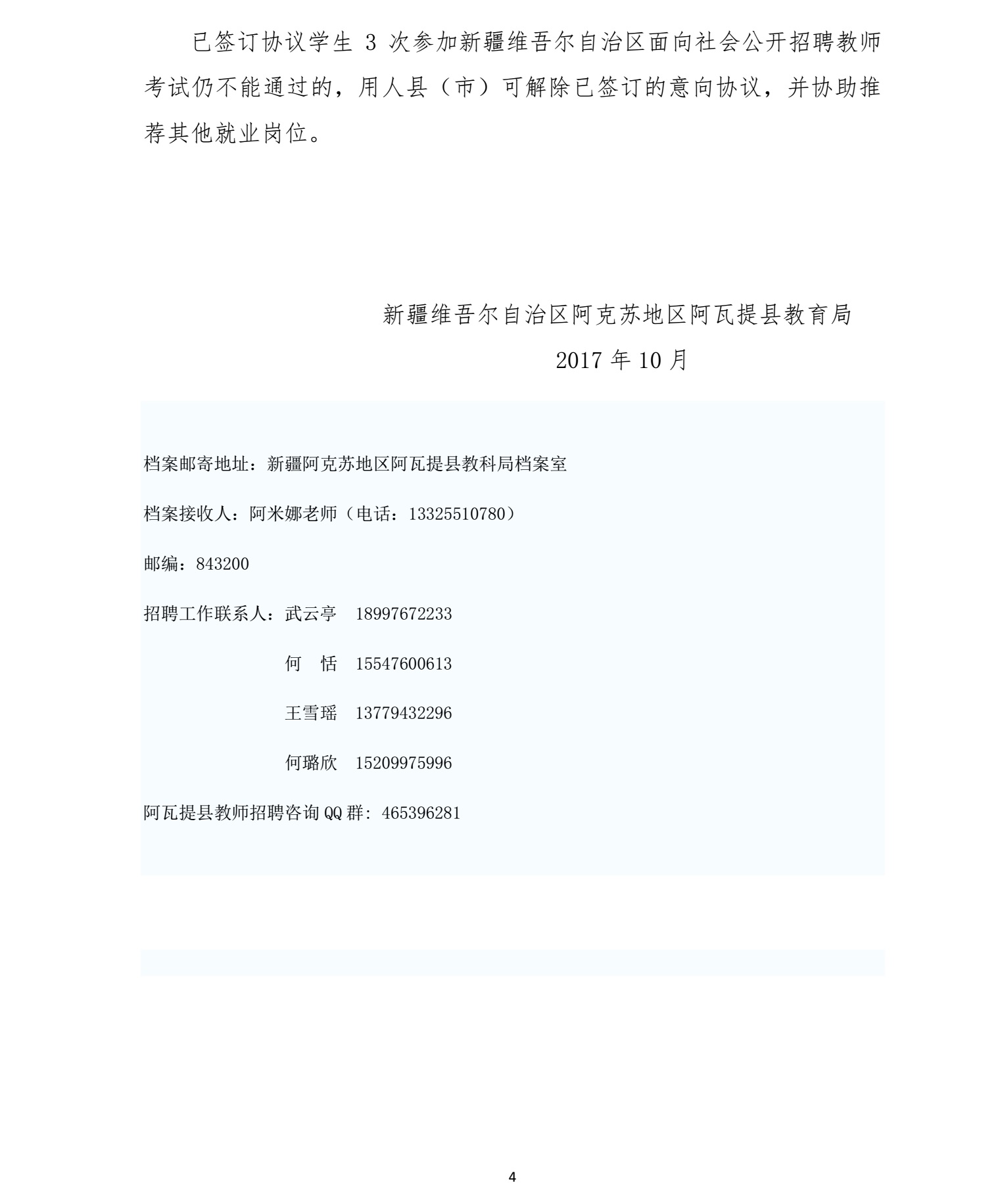 已签订协议学生 3 次参加新疆维吾尔自治区面向社会公开招聘教师考试仍不能通过的，用人县（市）可解除已签订的意向协议，并协助推荐其他就业岗位。

新疆维吾尔自治区阿克苏地区阿瓦提县教育局

2017 年 10 月

档案邮寄地址：新疆阿克苏地区阿瓦提县教科局档案室

档案接收人：阿米娜老师（电话：13325510780）

邮编：843200

招聘工作联系人：武云亭　18997672233

何　恬　15547600613

王雪瑶　13779432296

何璐欣　15209975996

阿瓦提县教师招聘咨询 QQ 群：465396281

4